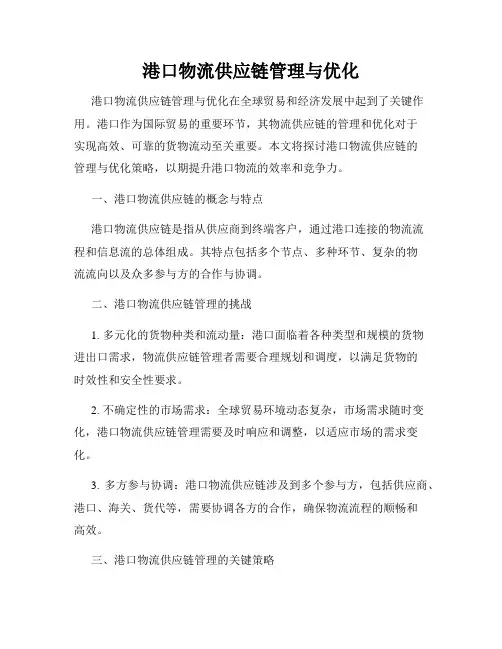 港口物流供应链管理与优化

港口物流供应链管理与优化在全球贸易和经济发展中起到了关键作用。港口作为国际贸易的重要环节，其物流供应链的管理和优化对于实现高效、可靠的货物流动至关重要。本文将探讨港口物流供应链的管理与优化策略，以期提升港口物流的效率和竞争力。

一、港口物流供应链的概念与特点

港口物流供应链是指从供应商到终端客户，通过港口连接的物流流程和信息流的总体组成。其特点包括多个节点、多种环节、复杂的物流流向以及众多参与方的合作与协调。

二、港口物流供应链管理的挑战

1. 多元化的货物种类和流动量：港口面临着各种类型和规模的货物进出口需求，物流供应链管理者需要合理规划和调度，以满足货物的时效性和安全性要求。

2. 不确定性的市场需求：全球贸易环境动态复杂，市场需求随时变化，港口物流供应链管理需要及时响应和调整，以适应市场的需求变化。

3. 多方参与协调：港口物流供应链涉及到多个参与方，包括供应商、港口、海关、货代等，需要协调各方的合作，确保物流流程的顺畅和高效。

三、港口物流供应链管理的关键策略